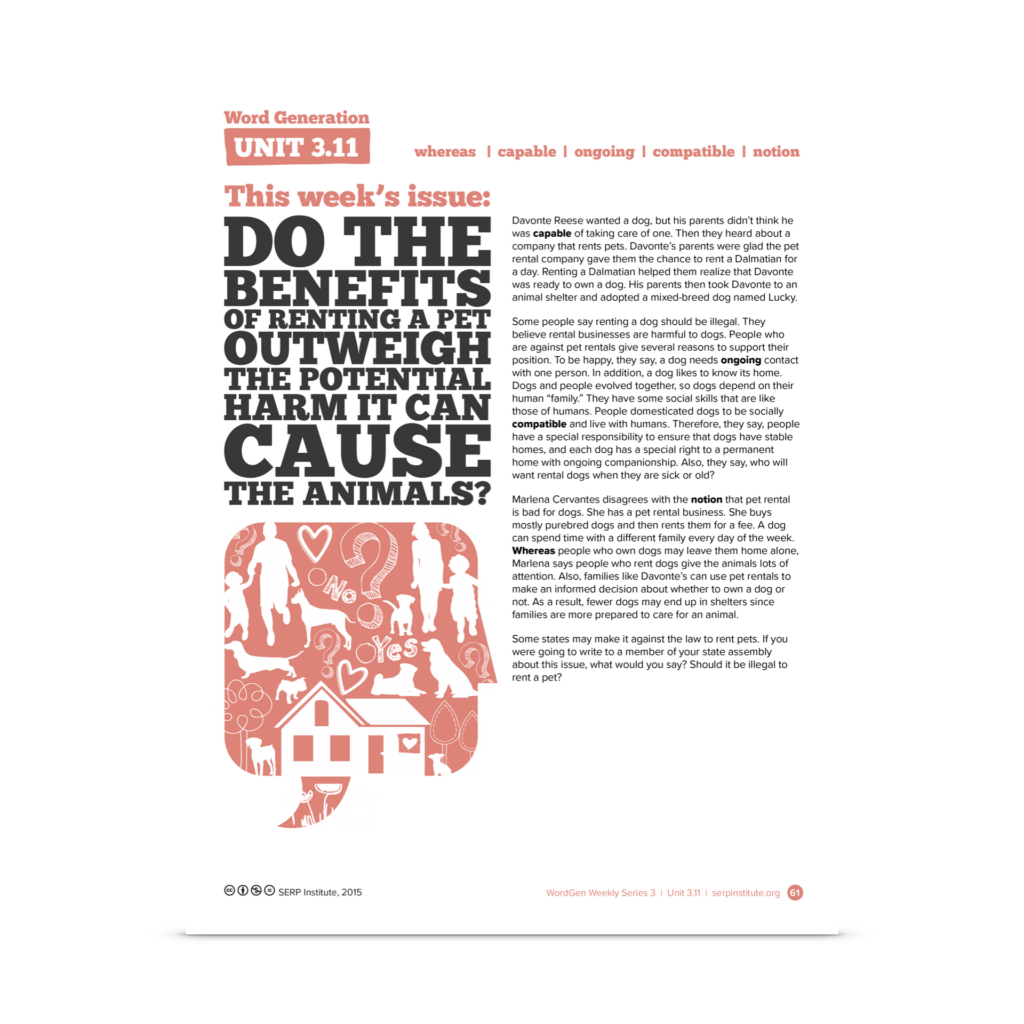 Word Generation
UNIT 3.11

whereas | capable | ongoing | compatible | notion

This week's issue:

DO THE BENEFITS OF RENTING A PET OUTWEIGH THE POTENTIAL HARM IT CAN CAUSE THE ANIMALS?

No
Yes

Davonte Reese wanted a dog, but his parents didn't think he was capable of taking care of one. Then they heard about a company that rents pets. Davonte's parents were glad the pet rental company gave them the chance to rent a Dalmatian for a day. Renting a Dalmatian helped them realize that Davonte was ready to own a dog. His parents then took Davonte to an animal shelter and adopted a mixed-breed dog named Lucky.

Some people say renting a dog should be illegal. They believe rental businesses are harmful to dogs. People who are against pet rentals give several reasons to support their position. To be happy, they say, a dog needs ongoing contact with one person. In addition, a dog likes to know its home. Dogs and people evolved together, so dogs depend on their human "family." They have some social skills that are like those of humans. People domesticated dogs to be socially compatible and live with humans. Therefore, they say, people have a special responsibility to ensure that dogs have stable homes, and each dog has a special right to a permanent home with ongoing companionship. Also, they say, who will want rental dogs when they are sick or old?

Marlena Cervantes disagrees with the notion that pet rental is bad for dogs. She has a pet rental business. She buys mostly purebred dogs and then rents them for a fee. A dog can spend time with a different family every day of the week. Whereas people who own dogs may leave them home alone, Marlena says people who rent dogs give the animals lots of attention. Also, families like Davonte's can use pet rentals to make an informed decision about whether to own a dog or not. As a result, fewer dogs may end up in shelters since families are more prepared to care for an animal.

Some states may make it against the law to rent pets. If you were going to write to a member of your state assembly about this issue, what would you say? Should it be illegal to rent a pet?

SERP Institute, 2015

WordGen Weekly Series 3 | Unit 3.11 | serpinstitute.org 61